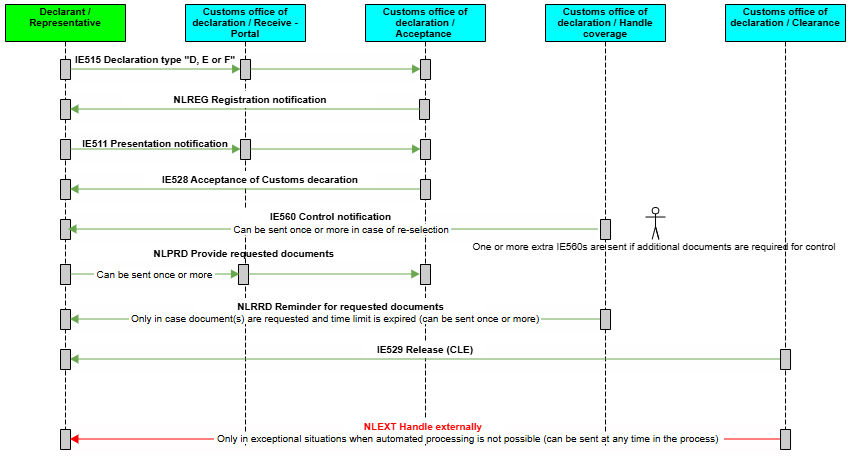 Declarant / Representative

Customs office of declaration / Receive - Portal

Customs office of declaration / Acceptance

Customs office of declaration / Handle coverage

Customs office of declaration / Clearance

IE515 Declaration type "D, E or F"

NLREG Registration notification

IE511 Presentation notification

IE528 Acceptance of Customs decaration

IE560 Control notification

Can be sent once or more in case of re-selection

One or more extra IE560s are sent if additional documents are required for control

NLPRD Provide requested documents

Can be sent once or more

NLRRD Reminder for requested documents

Only in case document(s) are requested and time limit is expired (can be sent once or more)

IE529 Release (CLE)

NLEXT Handle externally

Only in exceptional situations when automated processing is not possible (can be sent at any time in the process)